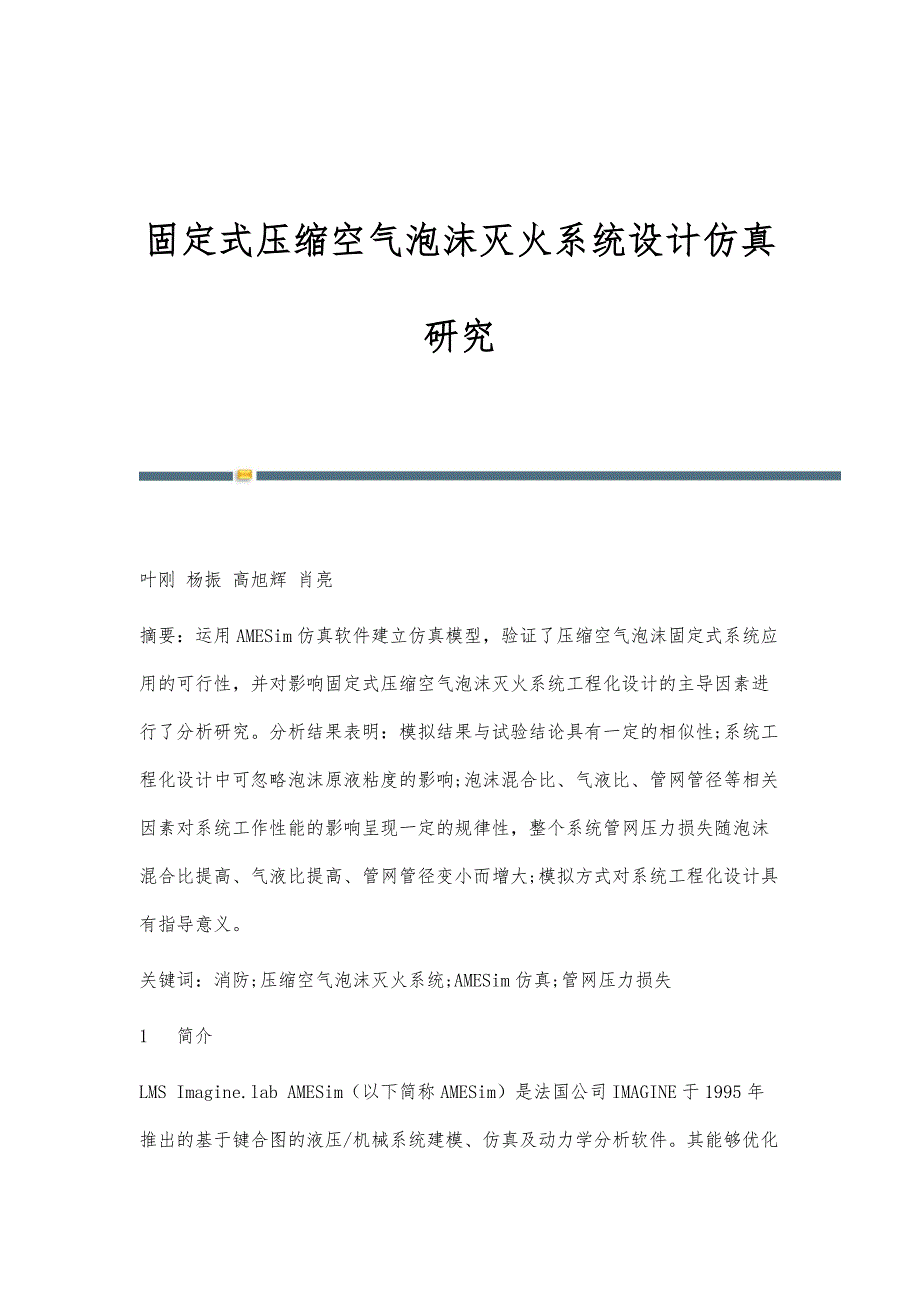 固定式压缩空气泡沫灭火系统设计仿真研究

叶刚 杨振 高旭辉 肖亮

摘要：运用AMESim仿真软件建立仿真模型，验证了压缩空气泡沫固定式系统应用的可行性，并对影响固定式压缩空气泡沫灭火系统工程化设计的主导因素进行了分析研究。分析结果表明：模拟结果与试验结论具有一定的相似性;系统工程化设计中可忽略泡沫原液粘度的影响;泡沫混合比、气液比、管网管径等相关因素对系统工作性能的影响呈现一定的规律性，整个系统管网压力损失随泡沫混合比提高、气液比提高、管网管径变小而增大;模拟方式对系统工程化设计具有指导意义。

关键词：消防;压缩空气泡沫灭火系统;AMESim仿真;管网压力损失

1　简介

LMS Imagine.lab AMESim（以下简称AMESim）是法国公司IMAGINE于1995年推出的基于键合图的液压/机械系统建模、仿真及动力学分析软件。其能够优化